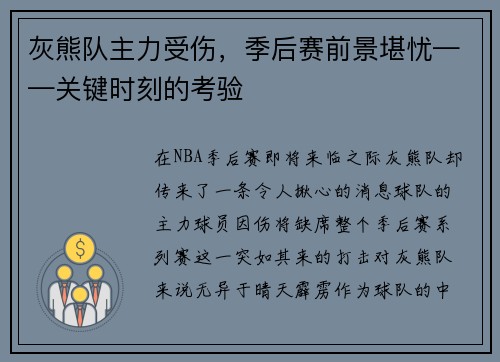 灰熊队主力受伤，季后赛前景堪忧——关键时刻的考验

在NBA季后赛即将来临之际灰熊队却传来了一条令人揪心的消息球队的主力球员因伤将缺席整个季后赛系列赛这一突如其来的打击对灰熊队来说无异于晴天霹雳作为球队的中
$